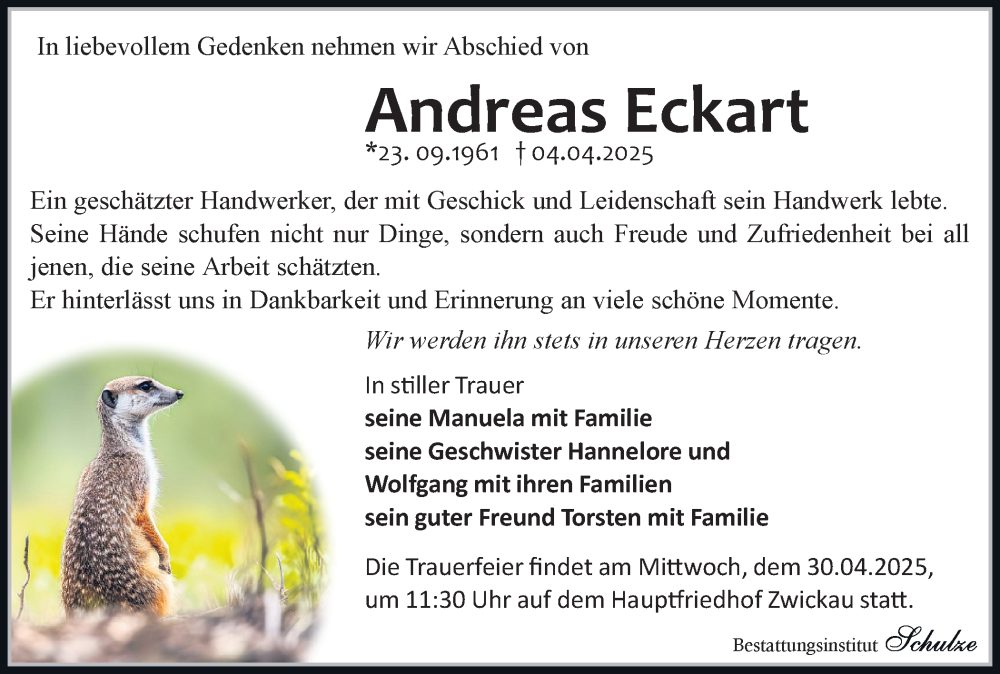 In liebevollem Gedenken nehmen wir Abschied von

Andreas Eckart

*23. 09.1961 † 04.04.2025

Ein geschätzter Handwerker, der mit Geschick und Leidenschaft sein Handwerk lebte. Seine Hände schufen nicht nur Dinge, sondern auch Freude und Zufriedenheit bei all jenen, die seine Arbeit schätzten.
Er hinterlässt uns in Dankbarkeit und Erinnerung an viele schöne Momente.

Wir werden ihn stets in unseren Herzen tragen.

In stiller Trauer
seine Manuela mit Familie
seine Geschwister Hannelore und
Wolfgang mit ihren Familien
sein guter Freund Torsten mit Familie

Die Trauerfeier findet am Mittwoch, dem 30.04.2025, um 11:30 Uhr auf dem Hauptfriedhof Zwickau statt.

Bestattungsinstitut Schulze